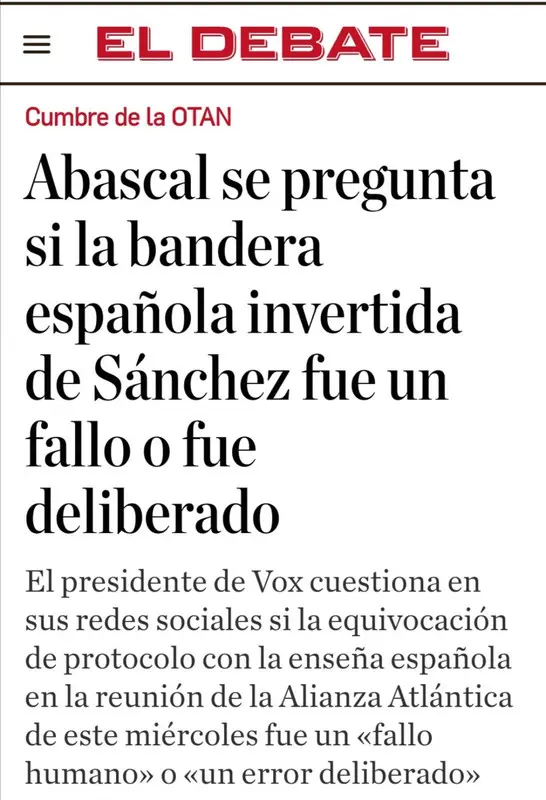 EL DEBATE

Cumbre de la OTAN

Abascal se pregunta si la bandera española invertida de Sánchez fue un fallo o fue deliberado

El presidente de Vox cuestiona en sus redes sociales si la equivocación de protocolo con la enseña española en la reunión de la Alianza Atlántica de este miércoles fue un «fallo humano» o «un error deliberado»